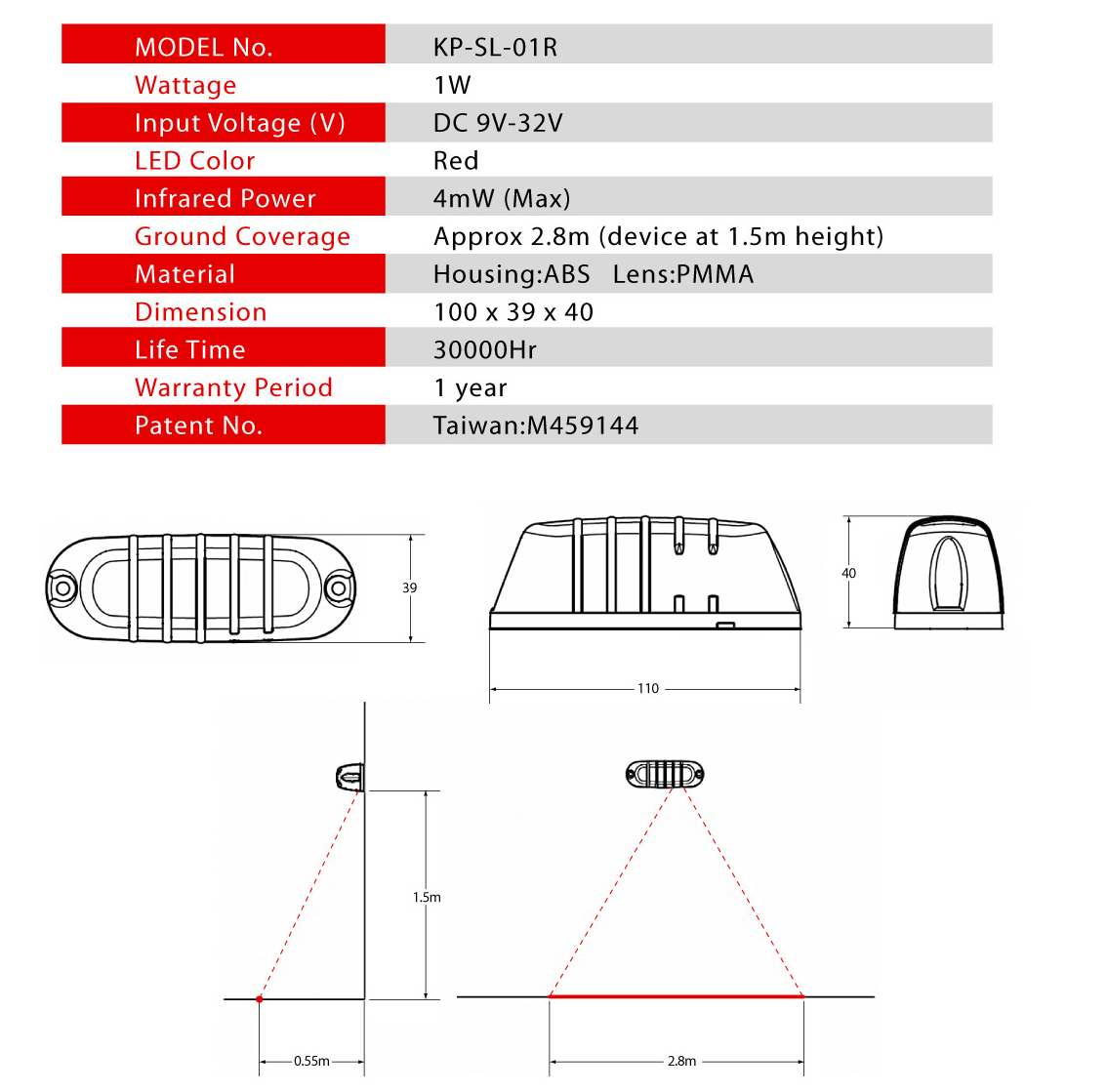 | MODEL No. | KP-SL-01R |
|---|---|
| Wattage | 1W |
| Input Voltage (V) | DC 9V-32V |
| LED Color | Red |
| Infrared Power | 4mW (Max) |
| Ground Coverage | Approx 2.8m (device at 1.5m height) |
| Material | Housing:ABS Lens:PMMA |
| Dimension | 100 x 39 x 40 |
| Life Time | 30000Hr |
| Warranty Period | 1 year |
| Patent No. | Taiwan:M459144 |

39

110

40

1.5m

0.55m

2.8m